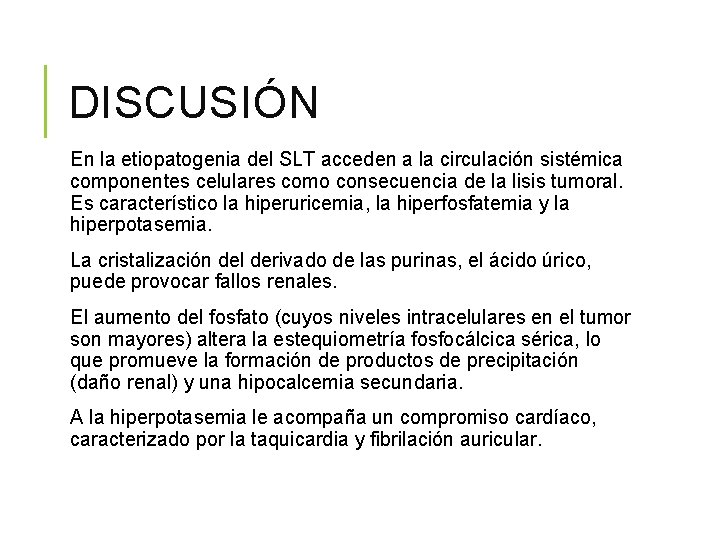 DISCUSIÓN

En la etiopatogenia del SLT acceden a la circulación sistémica componentes celulares como consecuencia de la lisis tumoral. Es característico la hiperuricemia, la hiperfosfatemia y la hiperpotasemia.

La cristalización del derivado de las purinas, el ácido úrico, puede provocar fallos renales.

El aumento del fosfato (cuyos niveles intracelulares en el tumor son mayores) altera la estequiometría fosfocálcica sérica, lo que promueve la formación de productos de precipitación (daño renal) y una hipocalcemia secundaria.

A la hiperpotasemia le acompaña un compromiso cardíaco, caracterizado por la taquicardia y fibrilación auricular.